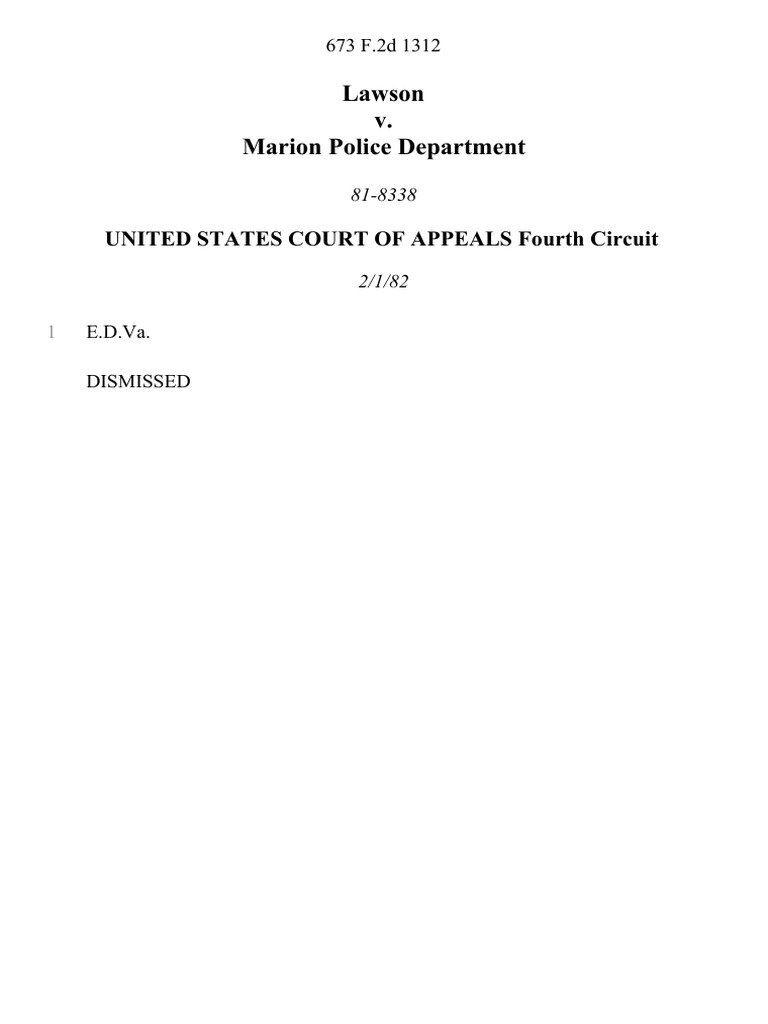 673 F.2d 1312

Lawson
v.
Marion Police Department

81-8338

UNITED STATES COURT OF APPEALS Fourth Circuit

2/1/82

1 E.D.Va.

DISMISSED